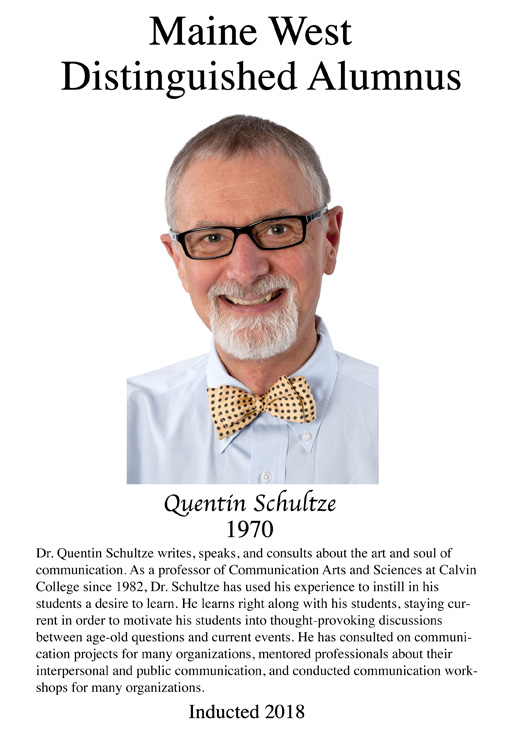 Maine West
Distinguished Alumnus

Quentin Schultze
1970

Dr. Quentin Schultze writes, speaks, and consults about the art and soul of communication. As a professor of Communication Arts and Sciences at Calvin College since 1982, Dr. Schultze has used his experience to instill in his students a desire to learn. He learns right along with his students, staying current in order to motivate his students into thought-provoking discussions between age-old questions and current events. He has consulted on communication projects for many organizations, mentored professionals about their interpersonal and public communication, and conducted communication workshops for many organizations.

Inducted 2018